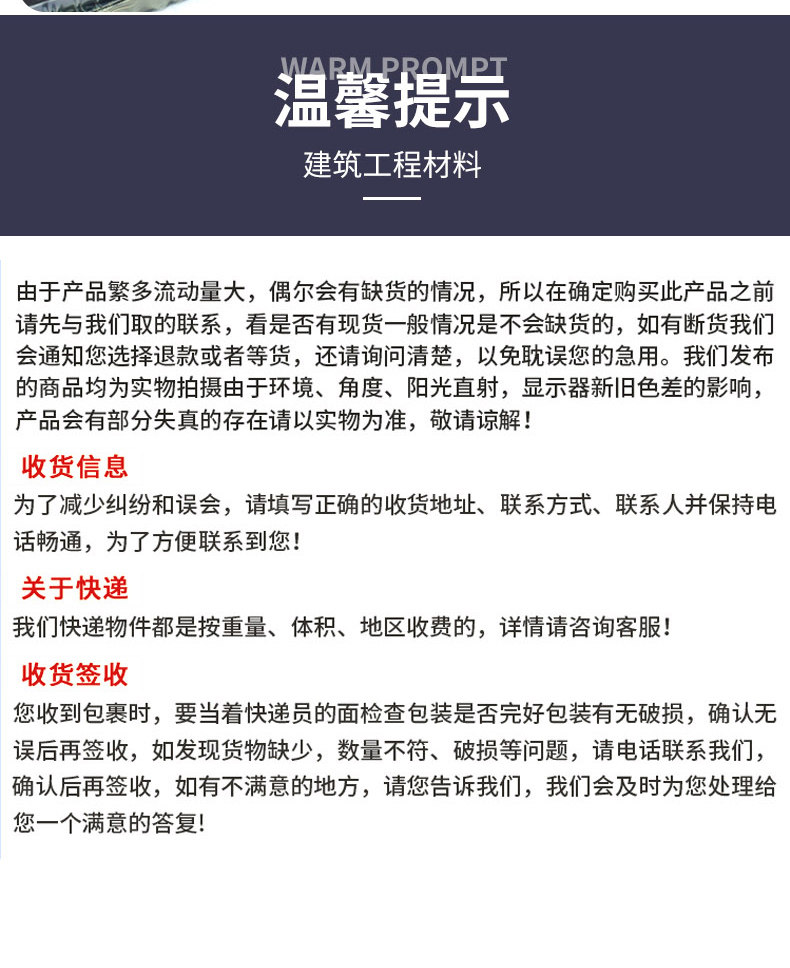 WARM PROMPT
温馨提示
建筑工程材料

由于产品繁多流动量大，偶尔会有缺货的情况，所以在确定购买此产品之前请先与我们取的联系，看是否有现货一般情况是不会缺货的，如有断货我们会通知您选择退款或者等货，还请询问清楚，以免耽误您的急用。我们发布的商品均为实物拍摄由于环境、角度、阳光直射，显示器新旧色差的影响，产品会有部分失真的存在请以实物为准，敬请谅解！

收货信息
为了减少纠纷和误会，请填写正确的收货地址、联系方式、联系人并保持电话畅通，为了方便联系到您！

关于快递
我们快递物件都是按重量、体积、地区收费的，详情请咨询客服！

收货签收
您收到包裹时，要当着快递员的面检查包装是否完好包装有无破损，确认无误后再签收，如发现货物缺少，数量不符、破损等问题，请电话联系我们，确认后再签收，如有不满意的地方，请您告诉我们，我们会及时为您处理给您一个满意的答复!